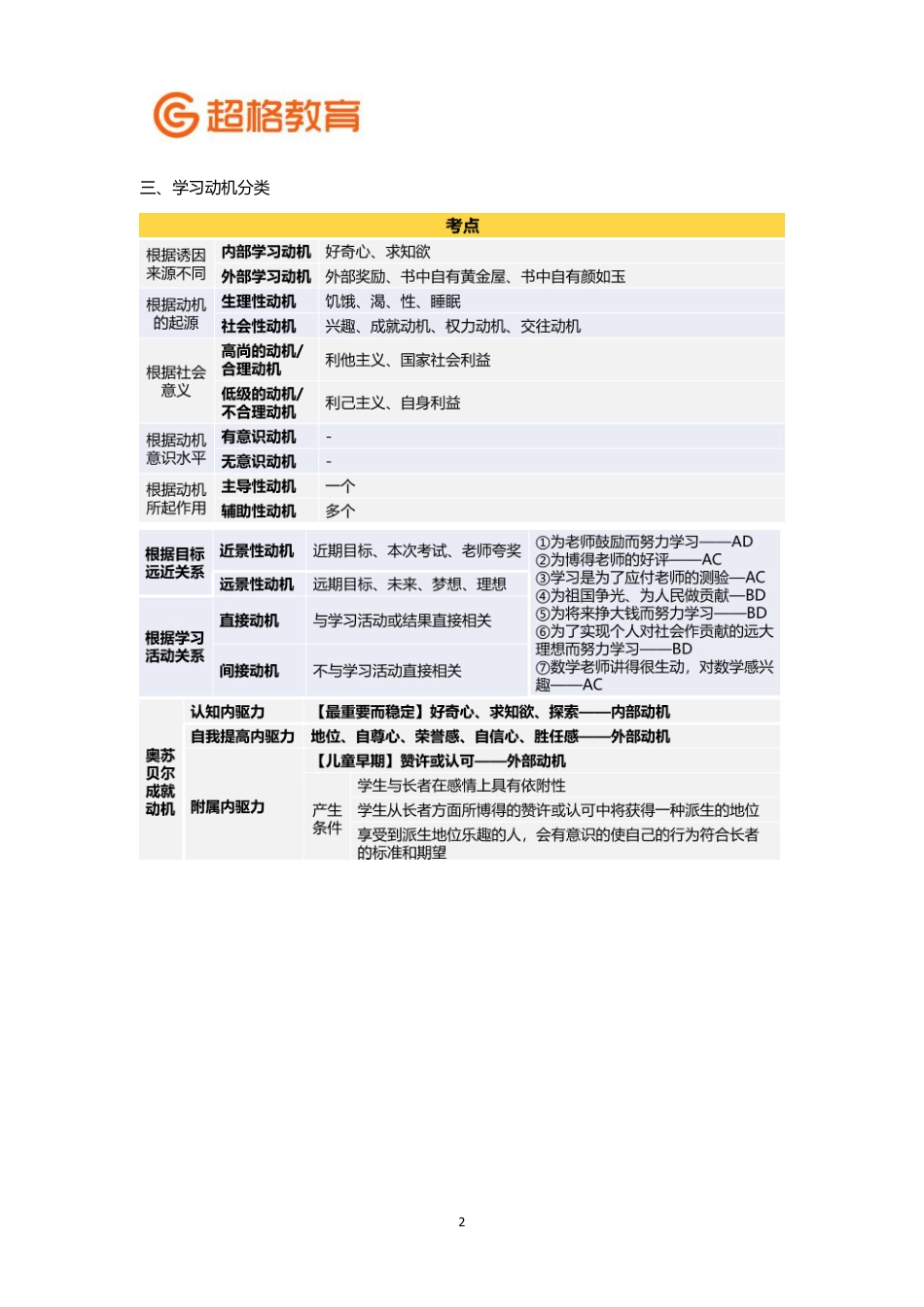 超格教育

三、学习动机分类

| 考点 | | |
|---|---|---|
| 根据诱因来源不同 | 内部学习动机 | 好奇心、求知欲 |
| | 外部学习动机 | 外部奖励、书中自有黄金屋、书中自有颜如玉 |
| 根据动机的起源 | 生理性动机 | 饥饿、渴、性、睡眠 |
| | 社会性动机 | 兴趣、成就动机、权力动机、交往动机 |
| 根据社会意义 | 高尚的动机/合理动机 | 利他主义、国家社会利益 |
| | 低级的动机/不合理动机 | 利己主义、自身利益 |
| 根据动机意识水平 | 有意识动机 | - |
| | 无意识动机 | - |
| 根据动机所起作用 | 主导性动机 | 一个 |
| | 辅助性动机 | 多个 |

| | | | |
|---|---|---|---|
| 根据目标远近关系 | 近景性动机 | 近期目标、本次考试、老师夸奖 | ①为老师鼓励而努力学习——AD ②为博得老师的好评——AC ③学习是为了应付老师的测验—AC ④为祖国争光、为人民做贡献—BD ⑤为将来挣大钱而努力学习——BD ⑥为了实现个人对社会作贡献的远大理想而努力学习——BD ⑦数学老师讲得很生动，对数学感兴趣——AC |
| | 远景性动机 | 远期目标、未来、梦想、理想 | |
| 根据学习活动关系 | 直接动机 | 与学习活动或结果直接相关 | |
| | 间接动机 | 不与学习活动直接相关 | |

| | | | |
|---|---|---|---|
| 奥苏贝尔成就动机 | 认知内驱力 | 【最重要而稳定】好奇心、求知欲、探索——内部动机 | |
| | 自我提高内驱力 | 地位、自尊心、荣誉感、自信心、胜任感——外部动机 | |
| | 附属内驱力 | 【儿童早期】赞许或认可——外部动机 | |
| | | 产生条件 | 学生与长者在感情上具有依附性 |
| | | | 学生从长者方面所博得的赞许或认可中将获得一种派生的地位 |
| | | | 享受到派生地位乐趣的人，会有意识的使自己的行为符合长者的标准和期望 |

2